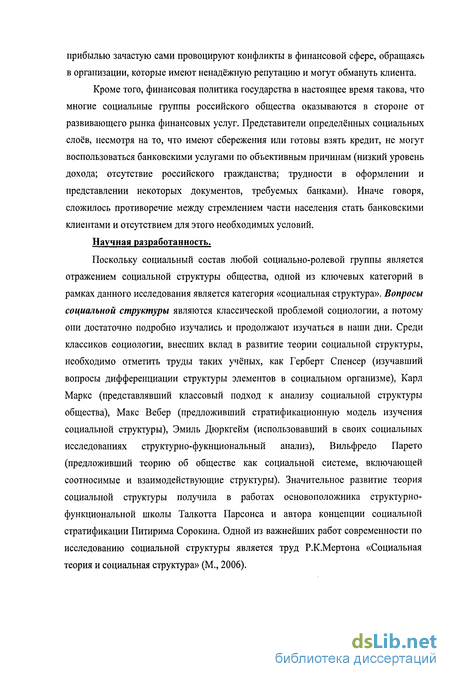 прибылью зачастую сами провоцируют конфликты в финансовой сфере, обращаясь в организации, которые имеют ненадёжную репутацию и могут обмануть клиента.

Кроме того, финансовая политика государства в настоящее время такова, что многие социальные группы российского общества оказываются в стороне от развивающего рынка финансовых услуг. Представители определённых социальных слоёв, несмотря на то, что имеют сбережения или готовы взять кредит, не могут воспользоваться банковскими услугами по объективным причинам (низкий уровень дохода; отсутствие российского гражданства; трудности в оформлении и представлении некоторых документов, требуемых банками). Иначе говоря, сложилось противоречие между стремлением части населения стать банковскими клиентами и отсутствием для этого необходимых условий.

Научная разработанность.

Поскольку социальный состав любой социально-ролевой группы является отражением социальной структуры общества, одной из ключевых категорий в рамках данного исследования является категория «социальная структура». Вопросы социальной структуры являются классической проблемой социологии, а потому они достаточно подробно изучались и продолжают изучаться в наши дни. Среди классиков социологии, внесших вклад в развитие теории социальной структуры, необходимо отметить труды таких учёных, как Герберт Спенсер (изучавший вопросы дифференциации структуры элементов в социальном организме), Карл Маркс (представлявший классовый подход к анализу социальной структуры общества), Макс Вебер (предложивший стратификационную модель изучения социальной структуры), Эмиль Дюркгейм (использовавший в своих социальных исследованиях структурно-фукнциональный анализ), Вильфредо Парето (предложивший теорию об обществе как социальной системе, включающей соотносимые и взаимодействующие структуры). Значительное развитие теория социальной структуры получила в работах основоположника структурно-функциональной школы Талкотта Парсонса и автора концепции социальной стратификации Питирима Сорокина. Одной из важнейших работ современности по исследованию социальной структуры является труд Р.К.Мертона «Социальная теория и социальная структура» (М., 2006).

dsLib.net
библиотека диссертаций